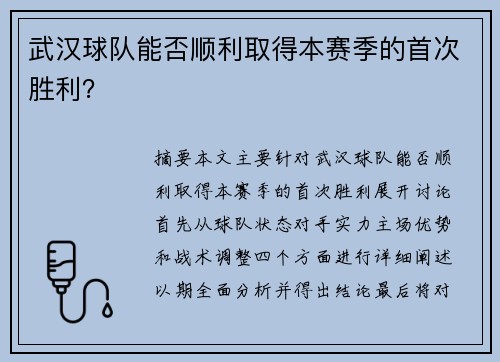 武汉球队能否顺利取得本赛季的首次胜利?

摘要本文主要针对武汉球队能否顺利取得本赛季的首次胜利展开讨论首先从球队状态对手实力主场优势和战术调整四个方面进行详细阐述以期全面分析并得出结论最后将对